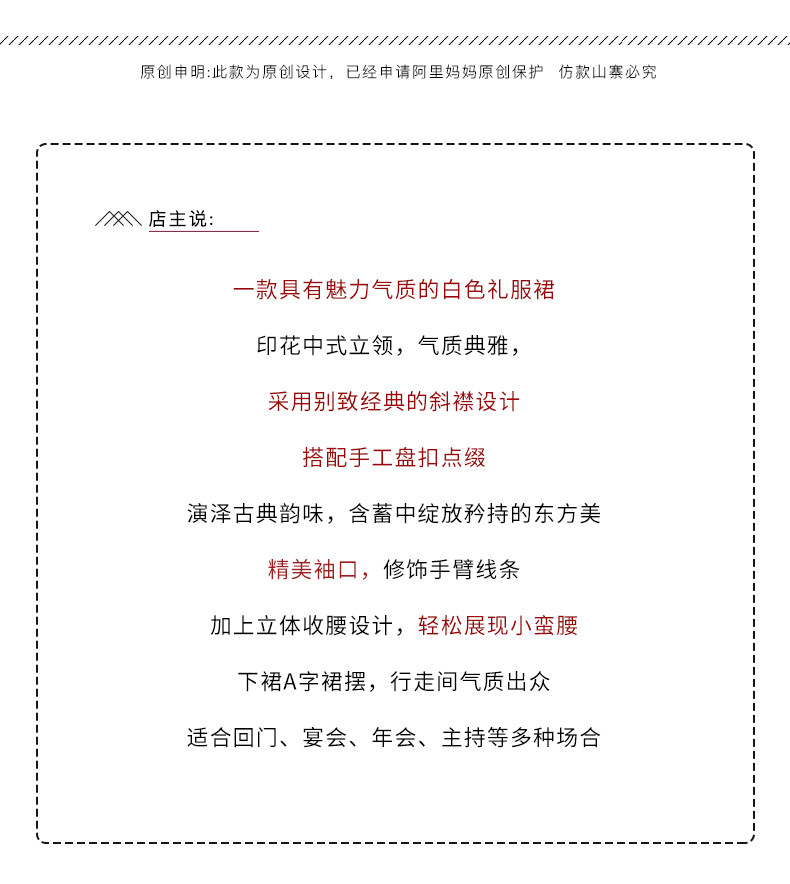 原创申明:此款为原创设计，已经申请阿里妈妈原创保护 仿款山寨必究

店主说:

一款具有魅力气质的白色礼服裙

印花中式立领，气质典雅，

采用别致经典的斜襟设计

搭配手工盘扣点缀

演泽古典韵味，含蓄中绽放矜持的东方美

精美袖口，修饰手臂线条

加上立体收腰设计，轻松展现小蛮腰

下裙A字裙摆，行走间气质出众

适合回门、宴会、年会、主持等多种场合